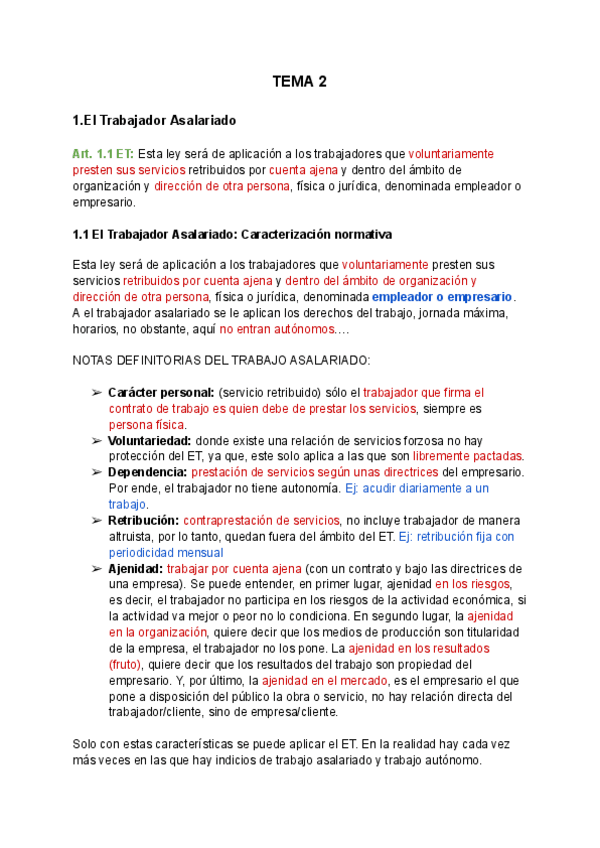 TEMA 2

1.El Trabajador Asalariado

Art. 1.1 ET: Esta ley será de aplicación a los trabajadores que voluntariamente presten sus servicios retribuidos por cuenta ajena y dentro del ámbito de organización y dirección de otra persona, física o jurídica, denominada empleador o empresario.

1.1 El Trabajador Asalariado: Caracterización normativa

Esta ley será de aplicación a los trabajadores que voluntariamente presten sus servicios retribuidos por cuenta ajena y dentro del ámbito de organización y dirección de otra persona, física o jurídica, denominada empleador o empresario. A el trabajador asalariado se le aplican los derechos del trabajo, jornada máxima, horarios, no obstante, aquí no entran autónomos….

NOTAS DEFINITORIAS DEL TRABAJO ASALARIADO:

➢ Carácter personal: (servicio retribuido) sólo el trabajador que firma el contrato de trabajo es quien debe de prestar los servicios, siempre es persona física.
➢ Voluntariedad: donde existe una relación de servicios forzosa no hay protección del ET, ya que, este solo aplica a las que son libremente pactadas.
➢ Dependencia: prestación de servicios según unas directrices del empresario. Por ende, el trabajador no tiene autonomía. Ej: acudir diariamente a un trabajo.
➢ Retribución: contraprestación de servicios, no incluye trabajador de manera altruista, por lo tanto, quedan fuera del ámbito del ET. Ej: retribución fija con periodicidad mensual
➢ Ajenidad: trabajar por cuenta ajena (con un contrato y bajo las directrices de una empresa). Se puede entender, en primer lugar, ajenidad en los riesgos, es decir, el trabajador no participa en los riesgos de la actividad económica, si la actividad va mejor o peor no lo condiciona. En segundo lugar, la ajenidad en la organización, quiere decir que los medios de producción son titularidad de la empresa, el trabajador no los pone. La ajenidad en los resultados (fruto), quiere decir que los resultados del trabajo son propiedad del empresario. Y, por último, la ajenidad en el mercado, es el empresario el que pone a disposición del público la obra o servicio, no hay relación directa del trabajador/cliente, sino de empresa/cliente.

Solo con estas características se puede aplicar el ET. En la realidad hay cada vez más veces en las que hay indicios de trabajo asalariado y trabajo autónomo.